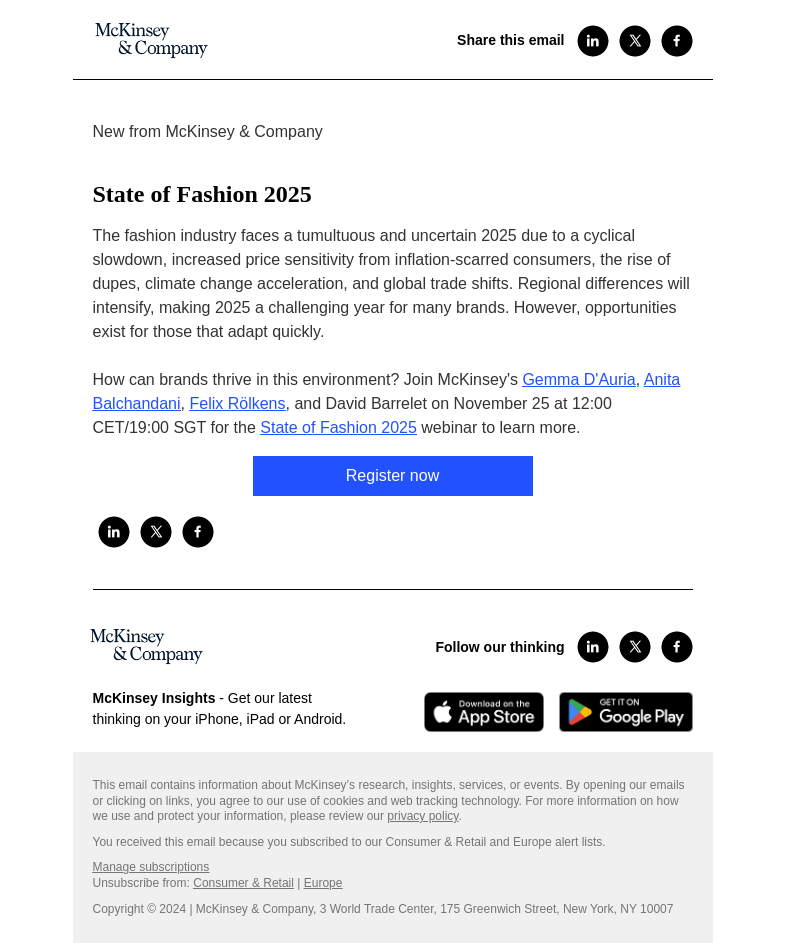 McKinsey & Company

Share this email

New from McKinsey & Company

State of Fashion 2025

The fashion industry faces a tumultuous and uncertain 2025 due to a cyclical slowdown, increased price sensitivity from inflation-scarred consumers, the rise of dupes, climate change acceleration, and global trade shifts. Regional differences will intensify, making 2025 a challenging year for many brands. However, opportunities exist for those that adapt quickly.

How can brands thrive in this environment? Join McKinsey's Gemma D'Auria, Anita Balchandani, Felix Rölkens, and David Barrelet on November 25 at 12:00 CET/19:00 SGT for the State of Fashion 2025 webinar to learn more.

Register now

McKinsey & Company

Follow our thinking

McKinsey Insights - Get our latest thinking on your iPhone, iPad or Android.

Download on the App Store

GET IT ON Google Play

This email contains information about McKinsey's research, insights, services, or events. By opening our emails or clicking on links, you agree to our use of cookies and web tracking technology. For more information on how we use and protect your information, please review our privacy policy.

You received this email because you subscribed to our Consumer & Retail and Europe alert lists.

Manage subscriptions
Unsubscribe from: Consumer & Retail | Europe

Copyright © 2024 | McKinsey & Company, 3 World Trade Center, 175 Greenwich Street, New York, NY 10007